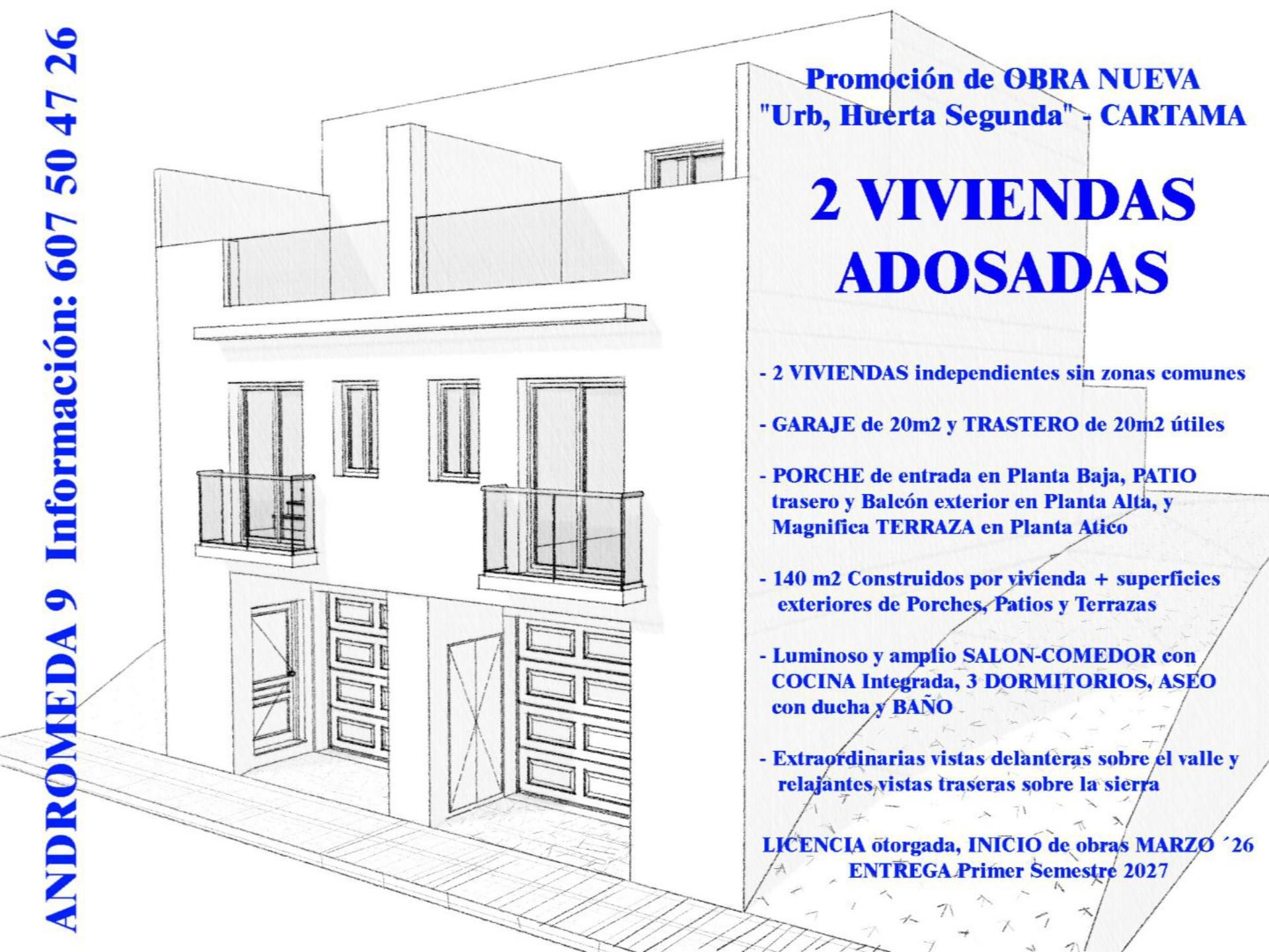 ANDROMEDA 9 Información: 607 50 47 26

Promoción de OBRA NUEVA
"Urb, Huerta Segunda" - CARTAMA

2 VIVIENDAS
ADOSADAS

- 2 VIVIENDAS independientes sin zonas comunes

- GARAJE de 20m2 y TRASTERO de 20m2 útiles

- PORCHE de entrada en Planta Baja, PATIO trasero y Balcón exterior en Planta Alta, y Magnifica TERRAZA en Planta Atico

- 140 m2 Construidos por vivienda + superficies exteriores de Porches, Patios y Terrazas

- Luminoso y amplio SALON-COMEDOR con COCINA Integrada, 3 DORMITORIOS, ASEO con ducha y BAÑO

- Extraordinarias vistas delanteras sobre el valle y relajantes vistas traseras sobre la sierra

LICENCIA otorgada, INICIO de obras MARZO ´26
ENTREGA Primer Semestre 2027